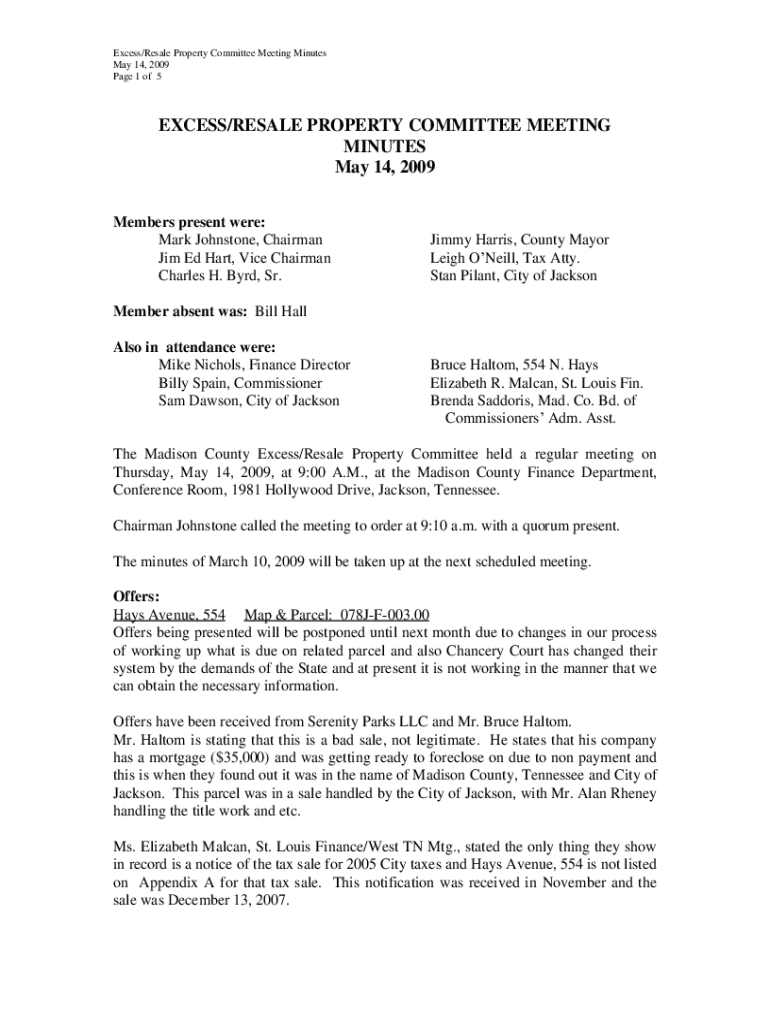 Excess/Resale Property Committee Meeting Minutes
May 14, 2009
Page 1 of 5

EXCESS/RESALE PROPERTY COMMITTEE MEETING MINUTES
May 14, 2009

Members present were:
Mark Johnstone, Chairman
Jim Ed Hart, Vice Chairman
Charles H. Byrd, Sr.

Jimmy Harris, County Mayor
Leigh O'Neill, Tax Atty.
Stan Pilant, City of Jackson

Member absent was: Bill Hall

Also in attendance were:
Mike Nichols, Finance Director
Billy Spain, Commissioner
Sam Dawson, City of Jackson

Bruce Haltom, 554 N. Hays
Elizabeth R. Malcan, St. Louis Fin.
Brenda Saddoris, Mad. Co. Bd. of Commissioners' Adm. Asst.

The Madison County Excess/Resale Property Committee held a regular meeting on Thursday, May 14, 2009, at 9:00 A.M., at the Madison County Finance Department, Conference Room, 1981 Hollywood Drive, Jackson, Tennessee.

Chairman Johnstone called the meeting to order at 9:10 a.m. with a quorum present.

The minutes of March 10, 2009 will be taken up at the next scheduled meeting.

Offers:
Hays Avenue, 554 Map & Parcel: 078J-F-003.00
Offers being presented will be postponed until next month due to changes in our process of working up what is due on related parcel and also Chancery Court has changed their system by the demands of the State and at present it is not working in the manner that we can obtain the necessary information.

Offers have been received from Serenity Parks LLC and Mr. Bruce Haltom.
Mr. Haltom is stating that this is a bad sale, not legitimate. He states that his company has a mortgage ($35,000) and was getting ready to foreclose on due to non payment and this is when they found out it was in the name of Madison County, Tennessee and City of Jackson. This parcel was in a sale handled by the City of Jackson, with Mr. Alan Rheney handling the title work and etc.

Ms. Elizabeth Malcan, St. Louis Finance/West TN Mtg., stated the only thing they show in record is a notice of the tax sale for 2005 City taxes and Hays Avenue, 554 is not listed on Appendix A for that tax sale. This notification was received in November and the sale was December 13, 2007.